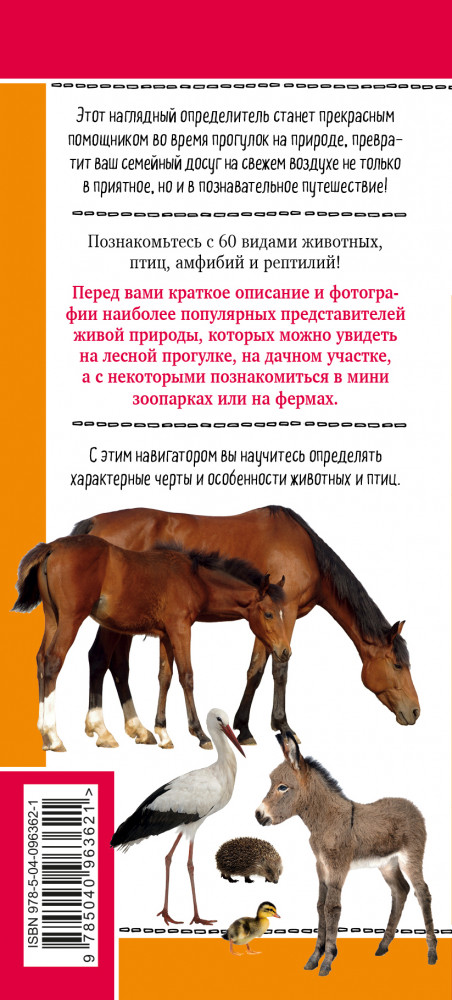 Этот наглядный определитель станет прекрасным помощником во время прогулок на природе, превратит ваш семейный досуг на свежем воздухе не только в приятное, но и в познавательное путешествие!

Познакомьтесь с 60 видами животных, птиц, амфибий и рептилий!

Перед вами краткое описание и фотографии наиболее популярных представителей живой природы, которых можно увидеть на лесной прогулке, на дачном участке, а с некоторыми познакомиться в мини зоопарках или на фермах.

С этим навигатором вы научитесь определять характерные черты и особенности животных и птиц.

ISBN 978-5-04-096362-1
9 785040 963621 >